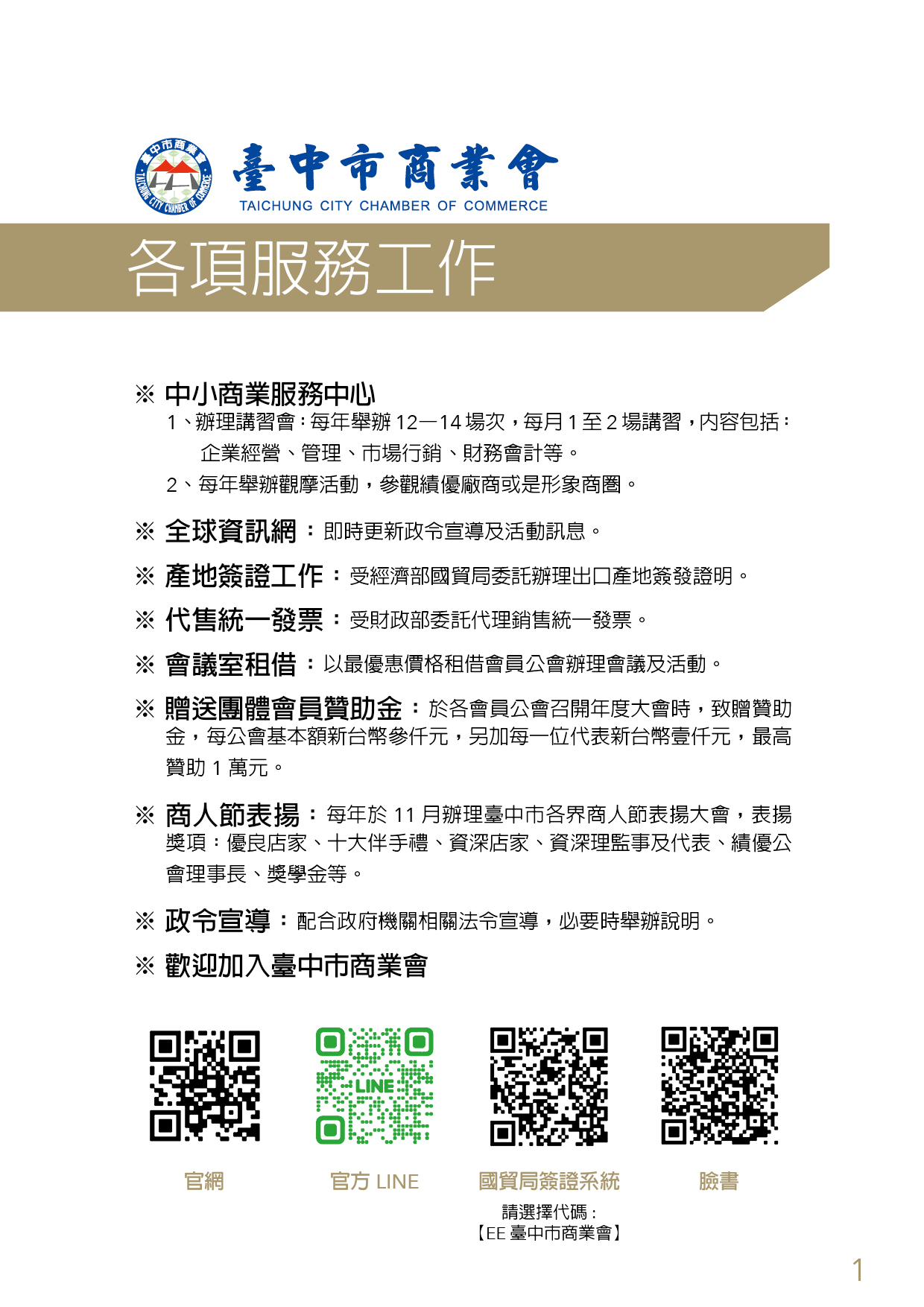 臺中市商業會
TAICHUNG CITY CHAMBER OF COMMERCE
臺中市商業會 TAICHUNG CITY CHAMBER OF COMMERCE

各項服務工作

※ 中小商業服務中心
1、辦理講習會：每年舉辦 12—14 場次，每月 1 至 2 場講習，內容包括：企業經營、管理、市場行銷、財務會計等。
2、每年舉辦觀摩活動，參觀績優廠商或是形象商圈。

※ 全球資訊網：即時更新政令宣導及活動訊息。

※ 產地簽證工作：受經濟部國貿局委託辦理出口產地簽發證明。

※ 代售統一發票：受財政部委託代理銷售統一發票。

※ 會議室租借：以最優惠價格租借會員公會辦理會議及活動。

※ 贈送團體會員贊助金：於各會員公會召開年度大會時，致贈贊助金，每公會基本額新台幣參仟元，另加每一位代表新台幣壹仟元，最高贊助 1 萬元。

※ 商人節表揚：每年於 11 月辦理臺中市各界商人節表揚大會，表揚獎項：優良店家、十大伴手禮、資深店家、資深理監事及代表、績優公會理事長、獎學金等。

※ 政令宣導：配合政府機關相關法令宣導，必要時舉辦說明。

※ 歡迎加入臺中市商業會

LINE

官網

官方 LINE

國貿局簽證系統
請選擇代碼：
【EE 臺中市商業會】

臉書

1